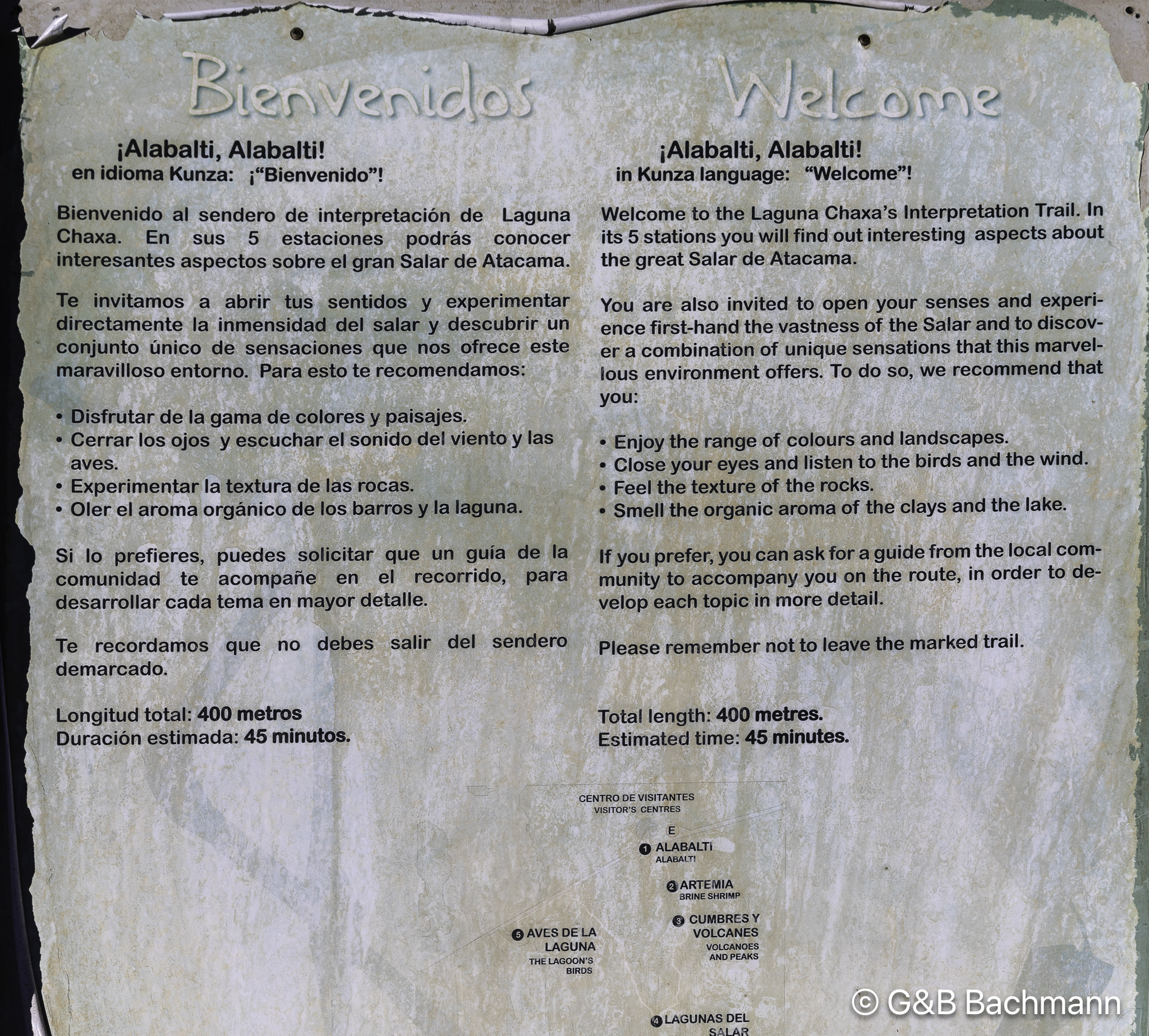 Bienvenidos

¡Alabalti, Alabalti!
en idioma Kunza: ¡"Bienvenido"!

Bienvenido al sendero de interpretación de Laguna Chaxa. En sus 5 estaciones podrás conocer interesantes aspectos sobre el gran Salar de Atacama.

Te invitamos a abrir tus sentidos y experimentar directamente la inmensidad del salar y descubrir un conjunto único de sensaciones que nos ofrece este maravilloso entorno. Para esto te recomendamos:

• Disfrutar de la gama de colores y paisajes.
• Cerrar los ojos y escuchar el sonido del viento y las aves.
• Experimentar la textura de las rocas.
• Oler el aroma orgánico de los barros y la laguna.

Si lo prefieres, puedes solicitar que un guía de la comunidad te acompañe en el recorrido, para desarrollar cada tema en mayor detalle.

Te recordamos que no debes salir del sendero demarcado.

Longitud total: 400 metros
Duración estimada: 45 minutos.

Welcome

¡Alabalti, Alabalti!
in Kunza language: "Welcome"!

Welcome to the Laguna Chaxa's Interpretation Trail. In its 5 stations you will find out interesting aspects about the great Salar de Atacama.

You are also invited to open your senses and experience first-hand the vastness of the Salar and to discover a combination of unique sensations that this marvellous environment offers. To do so, we recommend that you:

• Enjoy the range of colours and landscapes.
• Close your eyes and listen to the birds and the wind.
• Feel the texture of the rocks.
• Smell the organic aroma of the clays and the lake.

If you prefer, you can ask for a guide from the local community to accompany you on the route, in order to develop each topic in more detail.

Please remember not to leave the marked trail.

Total length: 400 metres.
Estimated time: 45 minutes.

CENTRO DE VISITANTES
VISITOR'S CENTRES

E

1 ALABALTI
ALABALTI

2 ARTEMIA
BRINE SHRIMP

3 CUMBRES Y VOLCANES
VOLCANOES AND PEAKS

5 AVES DE LA LAGUNA
THE LAGOON'S BIRDS

4 LAGUNAS DEL SALAR

© G&B Bachmann